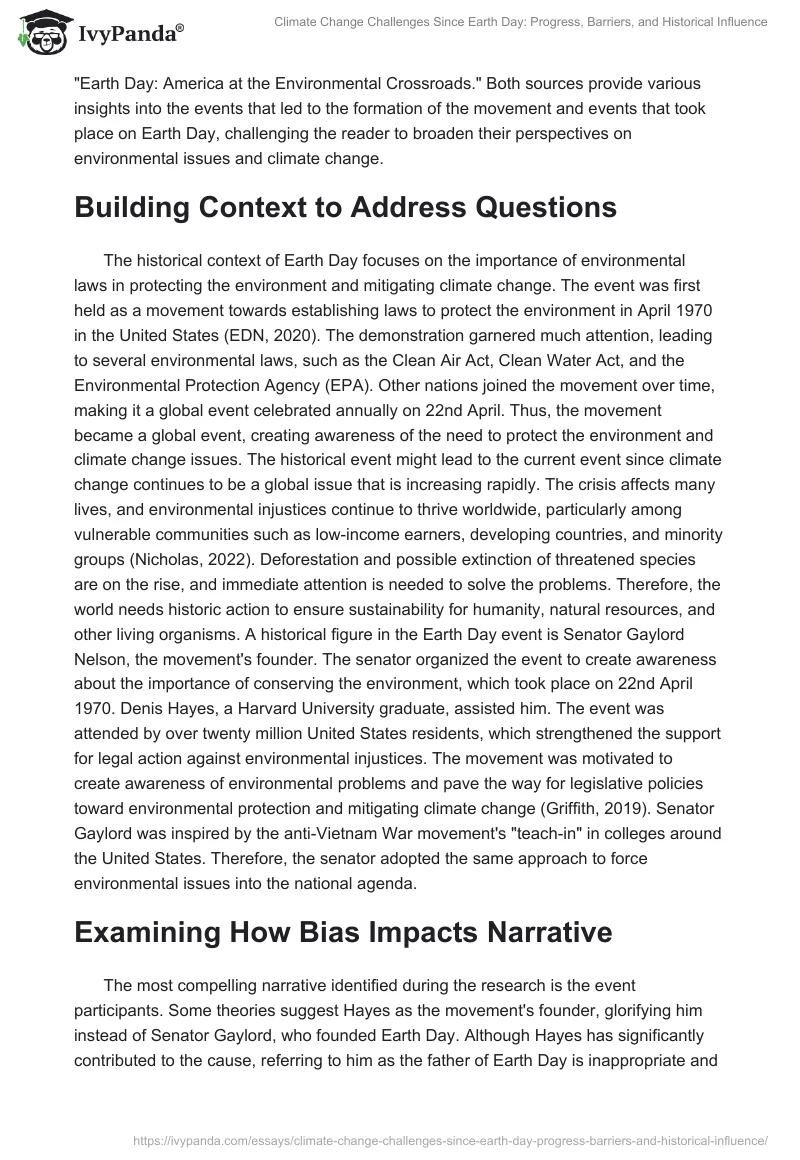 IvyPanda®

Climate Change Challenges Since Earth Day: Progress, Barriers, and Historical Influence

"Earth Day: America at the Environmental Crossroads." Both sources provide various insights into the events that led to the formation of the movement and events that took place on Earth Day, challenging the reader to broaden their perspectives on environmental issues and climate change.

Building Context to Address Questions

The historical context of Earth Day focuses on the importance of environmental laws in protecting the environment and mitigating climate change. The event was first held as a movement towards establishing laws to protect the environment in April 1970 in the United States (EDN, 2020). The demonstration garnered much attention, leading to several environmental laws, such as the Clean Air Act, Clean Water Act, and the Environmental Protection Agency (EPA). Other nations joined the movement over time, making it a global event celebrated annually on 22nd April. Thus, the movement became a global event, creating awareness of the need to protect the environment and climate change issues. The historical event might lead to the current event since climate change continues to be a global issue that is increasing rapidly. The crisis affects many lives, and environmental injustices continue to thrive worldwide, particularly among vulnerable communities such as low-income earners, developing countries, and minority groups (Nicholas, 2022). Deforestation and possible extinction of threatened species are on the rise, and immediate attention is needed to solve the problems. Therefore, the world needs historic action to ensure sustainability for humanity, natural resources, and other living organisms. A historical figure in the Earth Day event is Senator Gaylord Nelson, the movement's founder. The senator organized the event to create awareness about the importance of conserving the environment, which took place on 22nd April 1970. Denis Hayes, a Harvard University graduate, assisted him. The event was attended by over twenty million United States residents, which strengthened the support for legal action against environmental injustices. The movement was motivated to create awareness of environmental problems and pave the way for legislative policies toward environmental protection and mitigating climate change (Griffith, 2019). Senator Gaylord was inspired by the anti-Vietnam War movement's "teach-in" in colleges around the United States. Therefore, the senator adopted the same approach to force environmental issues into the national agenda.

Examining How Bias Impacts Narrative

The most compelling narrative identified during the research is the event participants. Some theories suggest Hayes as the movement's founder, glorifying him instead of Senator Gaylord, who founded Earth Day. Although Hayes has significantly contributed to the cause, referring to him as the father of Earth Day is inappropriate and

https://ivypanda.com/essays/climate-change-challenges-since-earth-day-progress-barriers-and-historical-influence/